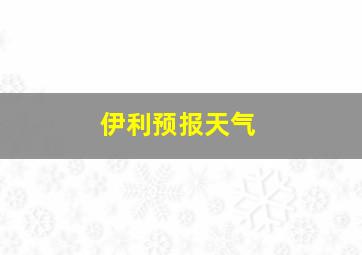 伊利预报天气